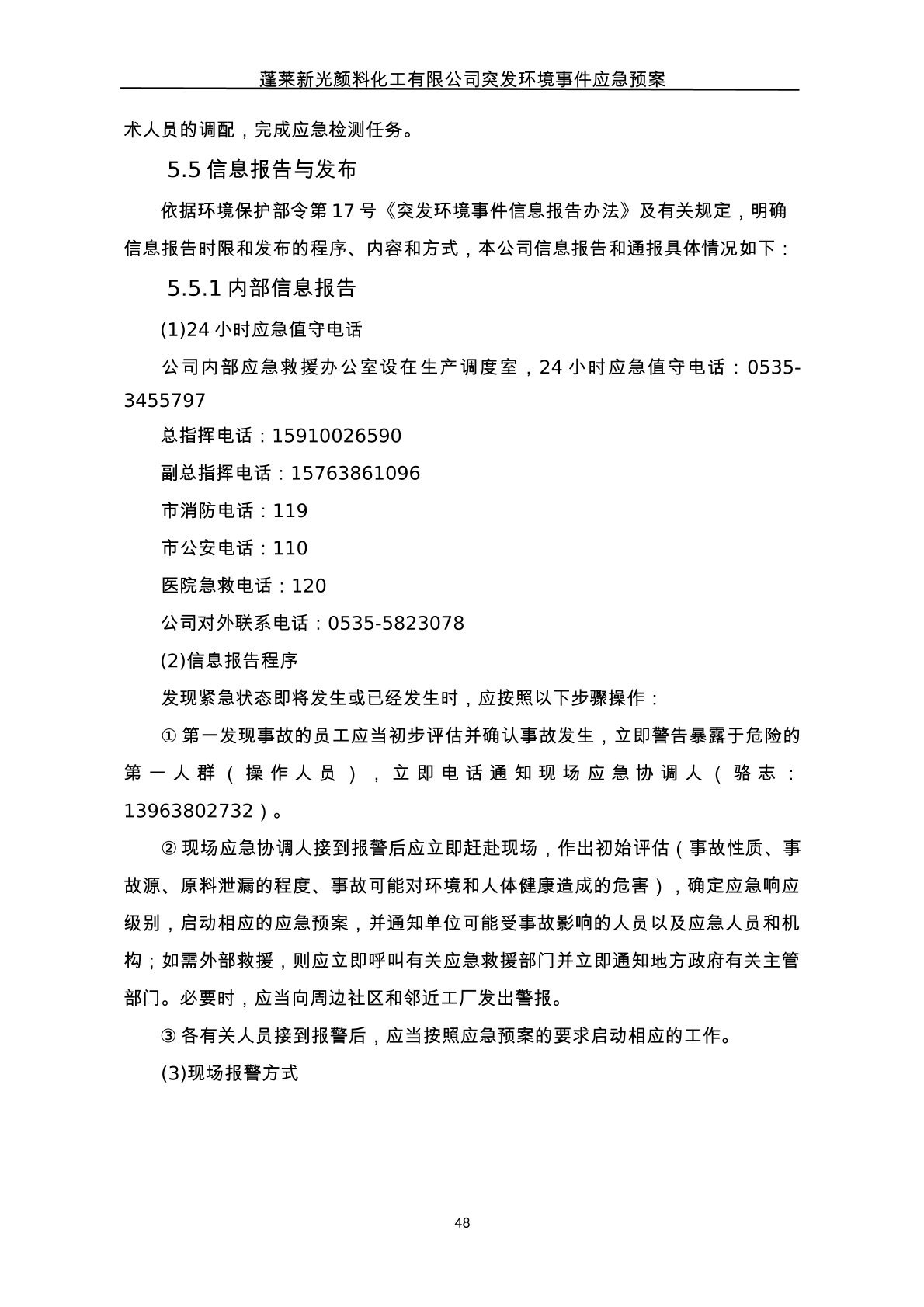 蓬莱新光颜料化工有限公司突发环境事件应急预案

术人员的调配，完成应急检测任务。

5.5 信息报告与发布

依据环境保护部令第 17 号《突发环境事件信息报告办法》及有关规定，明确信息报告时限和发布的程序、内容和方式，本公司信息报告和通报具体情况如下：

5.5.1 内部信息报告

(1)24 小时应急值守电话

公司内部应急救援办公室设在生产调度室，24 小时应急值守电话：0535-3455797

总指挥电话：15910026590

副总指挥电话：15763861096

市消防电话：119

市公安电话：110

医院急救电话：120

公司对外联系电话：0535-5823078

(2)信息报告程序

发现紧急状态即将发生或已经发生时，应按照以下步骤操作：

① 第一发现事故的员工应当初步评估并确认事故发生，立即警告暴露于危险的第一人群（操作人员），立即电话通知现场应急协调人（骆志：13963802732）。

② 现场应急协调人接到报警后应立即赶赴现场，作出初始评估（事故性质、事故源、原料泄漏的程度、事故可能对环境和人体健康造成的危害），确定应急响应级别，启动相应的应急预案，并通知单位可能受事故影响的人员以及应急人员和机构；如需外部救援，则应立即呼叫有关应急救援部门并立即通知地方政府有关主管部门。必要时，应当向周边社区和邻近工厂发出警报。

③ 各有关人员接到报警后，应当按照应急预案的要求启动相应的工作。

(3)现场报警方式

48